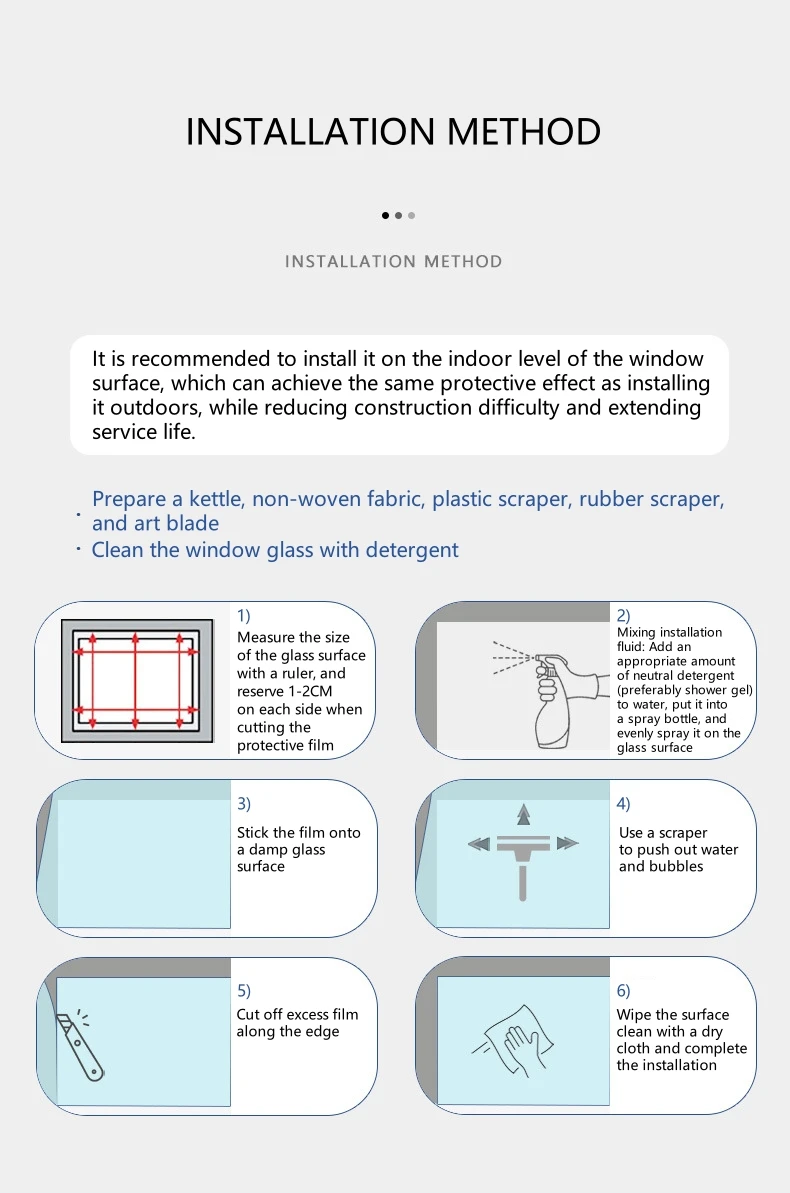 INSTALLATION METHOD

INSTALLATION METHOD

It is recommended to install it on the indoor level of the window surface, which can achieve the same protective effect as installing it outdoors, while reducing construction difficulty and extending service life.

· Prepare a kettle, non-woven fabric, plastic scraper, rubber scraper, and art blade
· Clean the window glass with detergent

1)
Measure the size of the glass surface with a ruler, and reserve 1-2CM on each side when cutting the protective film

2)
Mixing installation fluid: Add an appropriate amount of neutral detergent (preferably shower gel) to water, put it into a spray bottle, and evenly spray it on the glass surface

3)
Stick the film onto a damp glass surface

4)
Use a scraper to push out water and bubbles

5)
Cut off excess film along the edge

6)
Wipe the surface clean with a dry cloth and complete the installation